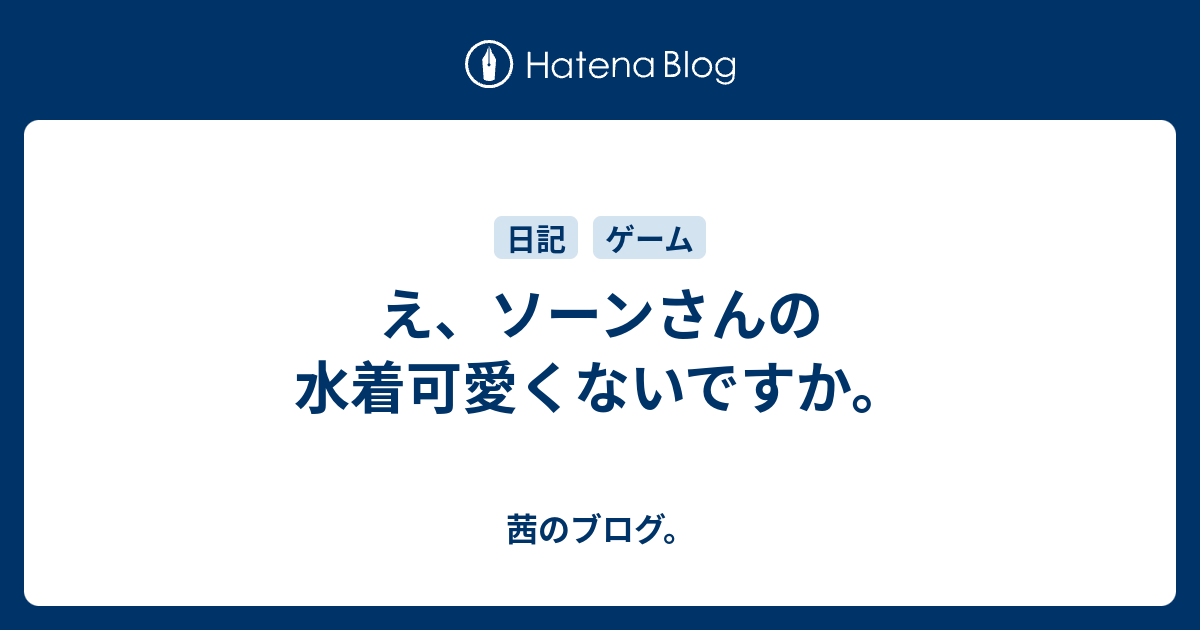 Hatena Blog

日記 ゲーム

え、ソーンさんの水着可愛くないですか。

茜のブログ。